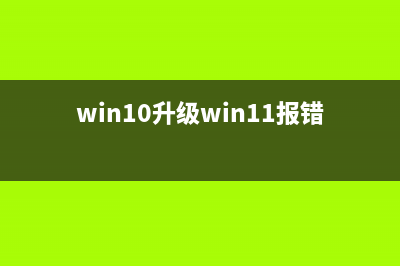 win10升级win11报错